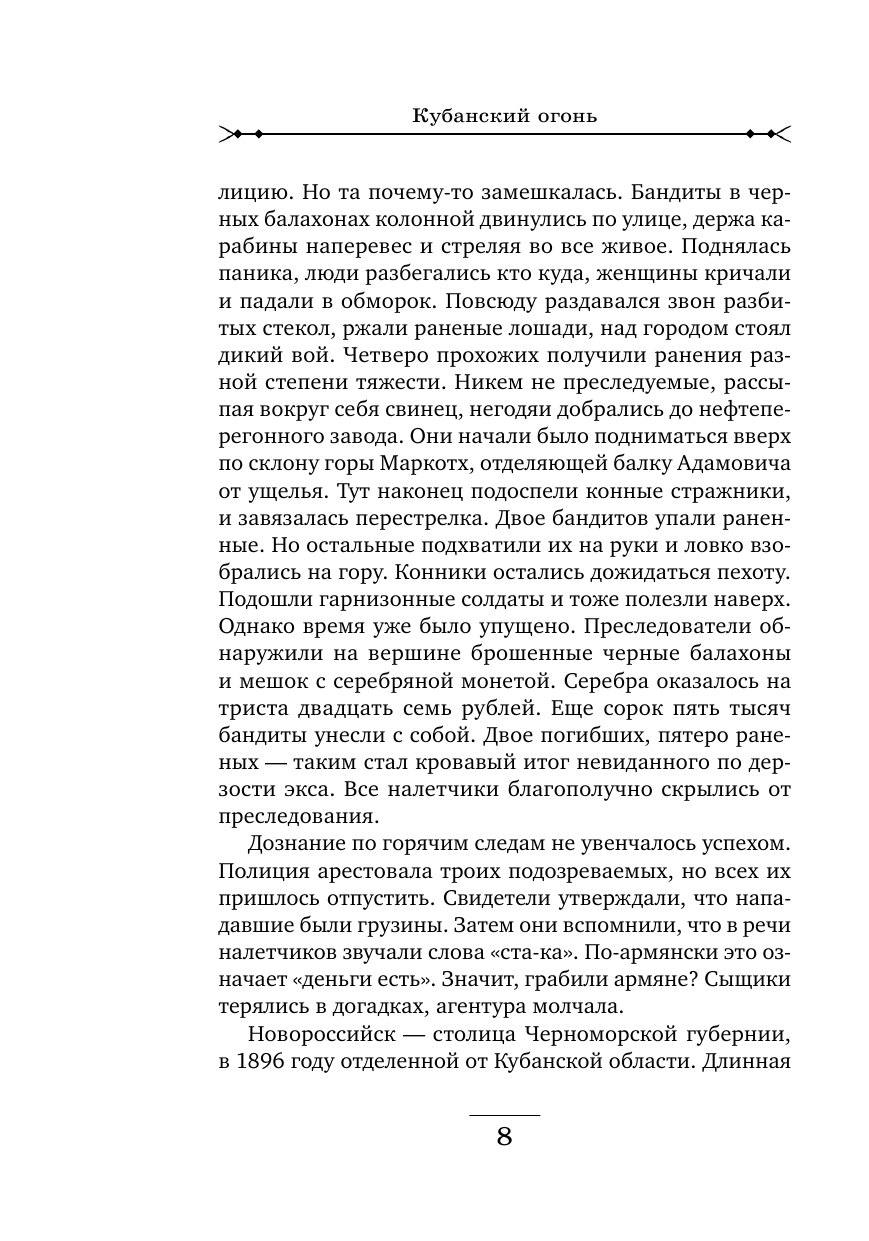 Кубанский огонь

лицию. Но та почему-то замешкалась. Бандиты в черных балахонах колонной двинулись по улице, держа карабины наперевес и стреляя во все живое. Поднялась паника, люди разбегались кто куда, женщины кричали и падали в обморок. Повсюду раздавался звон разбитых стекол, ржали раненые лошади, над городом стоял дикий вой. Четверо прохожих получили ранения разной степени тяжести. Никем не преследуемые, рассыпая вокруг себя свинец, негодяи добрались до нефтеперегонного завода. Они начали было подниматься вверх по склону горы Маркотх, отделяющей балку Адамовича от ущелья. Тут наконец подоспели конные стражники, и завязалась перестрелка. Двое бандитов упали раненные. Но остальные подхватили их на руки и ловко взобрались на гору. Конники остались дожидаться пехоту. Подошли гарнизонные солдаты и тоже полезли наверх. Однако время уже было упущено. Преследователи обнаружили на вершине брошенные черные балахоны и мешок с серебряной монетой. Серебра оказалось на триста двадцать семь рублей. Еще сорок пять тысяч бандиты унесли с собой. Двое погибших, пятеро раненых — таким стал кровавый итог невиданного по дерзости экса. Все налетчики благополучно скрылись от преследования.

Дознание по горячим следам не увенчалось успехом. Полиция арестовала троих подозреваемых, но всех их пришлось отпустить. Свидетели утверждали, что нападавшие были грузины. Затем они вспомнили, что в речи налетчиков звучали слова «ста-ка». По-армянски это означает «деньги есть». Значит, грабили армяне? Сыщики терялись в догадках, агентура молчала.

Новороссийск — столица Черноморской губернии, в 1896 году отделенной от Кубанской области. Длинная

8